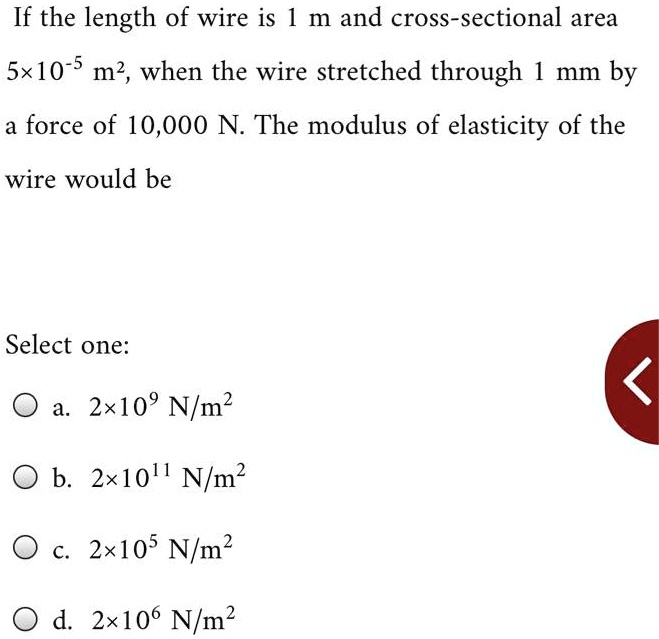 If the length of wire is 1 m and cross-sectional area $5\times10^{-5}$ m², when the wire stretched through 1 mm by a force of 10,000 N. The modulus of elasticity of the wire would be

Select one:

a. $2\times10^{9}$ N/m$^2$

b. $2\times10^{11}$ N/m$^2$

c. $2\times10^{5}$ N/m$^2$

d. $2\times10^{6}$ N/m$^2$